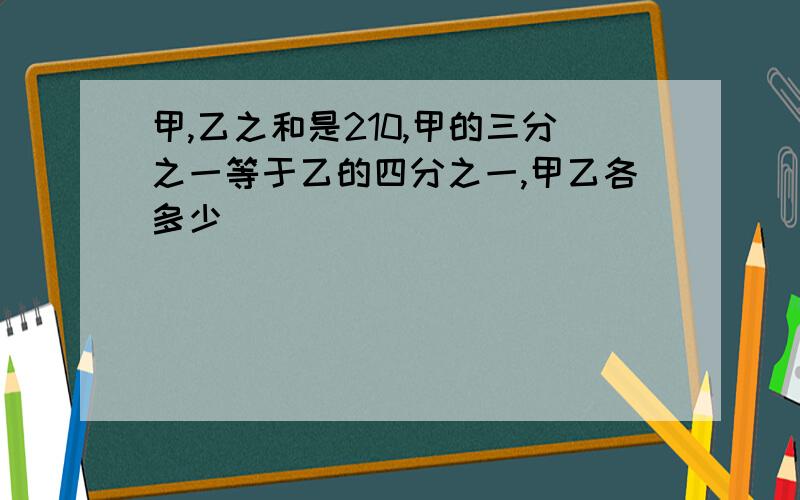 甲,乙之和是210,甲的三分之一等于乙的四分之一,甲乙各多少